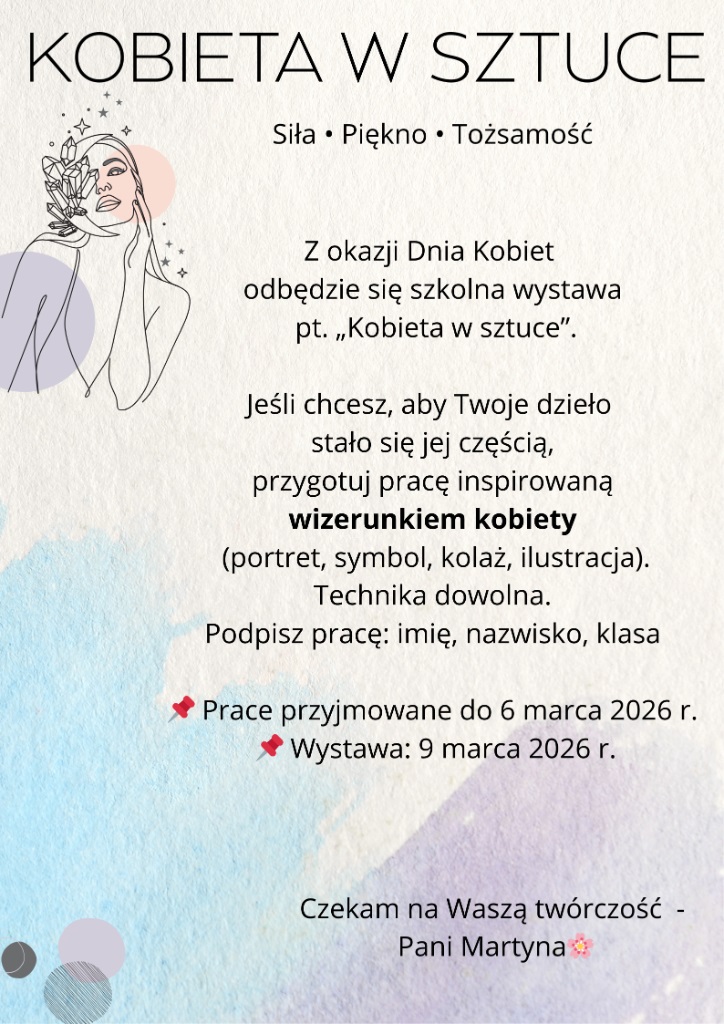 KOBIETA W SZTUCE

Siła • Piękno • Tożsamość

Z okazji Dnia Kobiet odbędzie się szkolna wystawa pt. „Kobieta w sztuce”.

Jeśli chcesz, aby Twoje dzieło stało się jej częścią, przygotuj pracę inspirowaną wizerunkiem kobiety (portret, symbol, kolaż, ilustracja). Technika dowolna. Podpisz pracę: imię, nazwisko, klasa

📌 Prace przyjmowane do 6 marca 2026 r.
📌 Wystawa: 9 marca 2026 r.

Czekam na Waszą twórczość -
Pani Martyna🌸